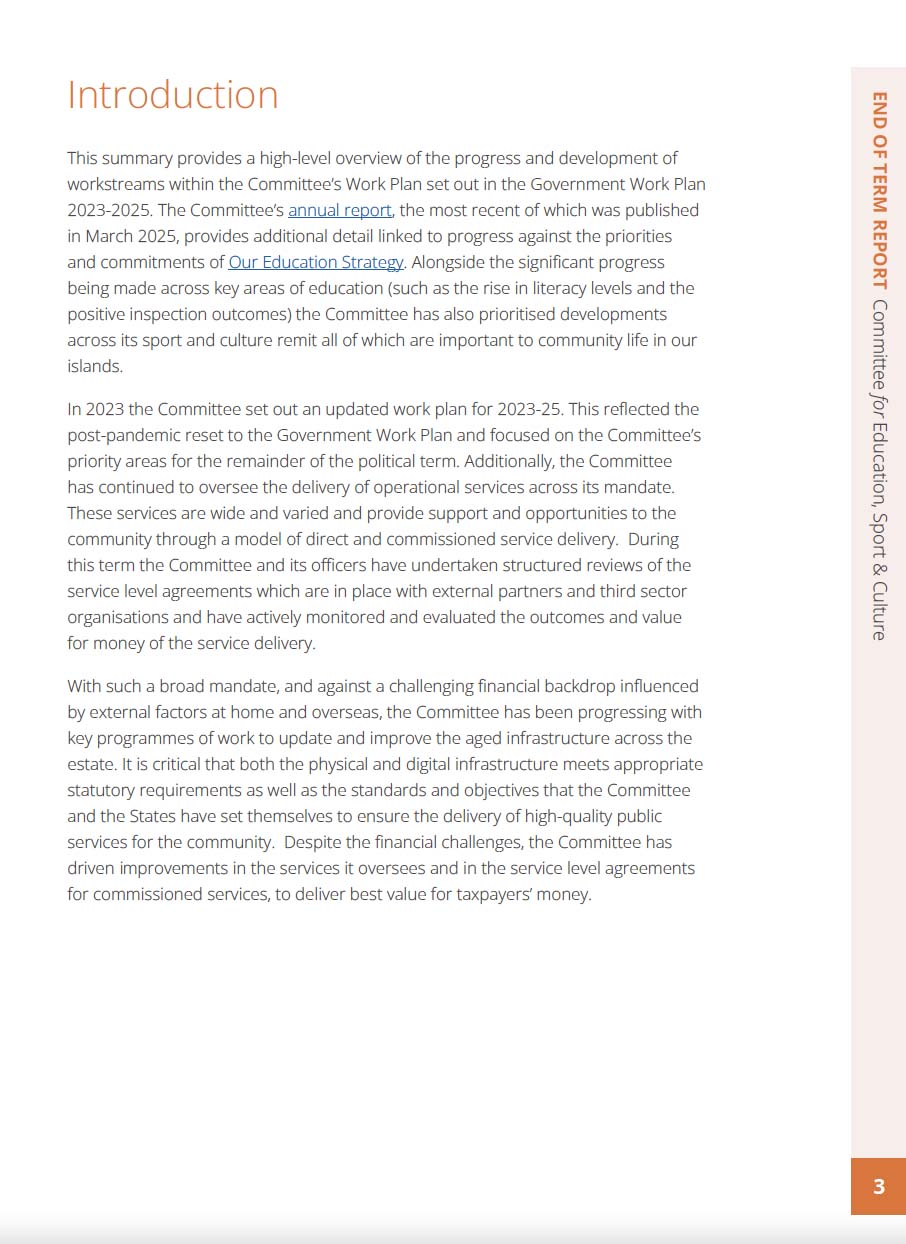 Introduction

This summary provides a high-level overview of the progress and development of workstreams within the Committee's Work Plan set out in the Government Work Plan 2023-2025. The Committee's annual report, the most recent of which was published in March 2025, provides additional detail linked to progress against the priorities and commitments of Our Education Strategy. Alongside the significant progress being made across key areas of education (such as the rise in literacy levels and the positive inspection outcomes) the Committee has also prioritised developments across its sport and culture remit all of which are important to community life in our islands.

In 2023 the Committee set out an updated work plan for 2023-25. This reflected the post-pandemic reset to the Government Work Plan and focused on the Committee's priority areas for the remainder of the political term. Additionally, the Committee has continued to oversee the delivery of operational services across its mandate. These services are wide and varied and provide support and opportunities to the community through a model of direct and commissioned service delivery. During this term the Committee and its officers have undertaken structured reviews of the service level agreements which are in place with external partners and third sector organisations and have actively monitored and evaluated the outcomes and value for money of the service delivery.

With such a broad mandate, and against a challenging financial backdrop influenced by external factors at home and overseas, the Committee has been progressing with key programmes of work to update and improve the aged infrastructure across the estate. It is critical that both the physical and digital infrastructure meets appropriate statutory requirements as well as the standards and objectives that the Committee and the States have set themselves to ensure the delivery of high-quality public services for the community. Despite the financial challenges, the Committee has driven improvements in the services it oversees and in the service level agreements for commissioned services, to deliver best value for taxpayers' money.

END OF TERM REPORT Committee for Education, Sport & Culture

3